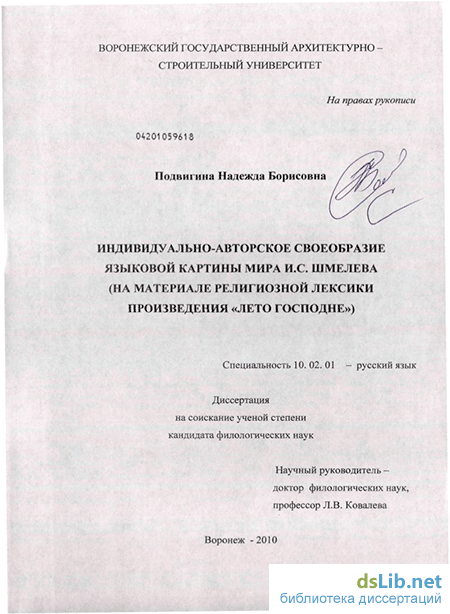 ВОРОНЕЖСКИЙ ГОСУДАРСТВЕННЫЙ АРХИТЕКТУРНО – СТРОИТЕЛЬНЫЙ УНИВЕРСИТЕТ

На правах рукописи

04201059618

Подвигина Надежда Борисовна

ИНДИВИДУАЛЬНО-АВТОРСКОЕ СВОЕОБРАЗИЕ ЯЗЫКОВОЙ КАРТИНЫ МИРА И.С. ШМЕЛЕВА (НА МАТЕРИАЛЕ РЕЛИГИОЗНОЙ ЛЕКСИКИ ПРОИЗВЕДЕНИЯ «ЛЕТО ГОСПОДНЕ»)

Специальность 10. 02. 01 – русский язык

Диссертация
на соискание ученой степени
кандидата филологических наук

Научный руководитель –
доктор филологических наук,
профессор Л.В. Ковалева

Воронеж - 2010

dsLib.net
библиотека диссертаций